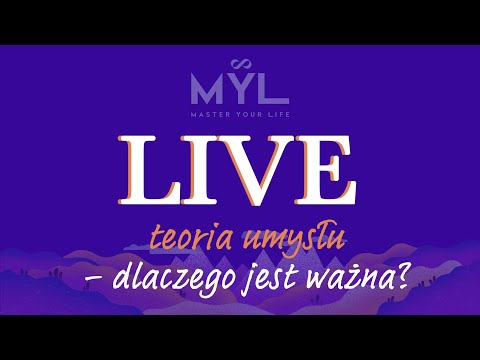 MYL
MASTER YOUR LIFE
LIVE
teoria umysłu
– dlaczego jest ważna?